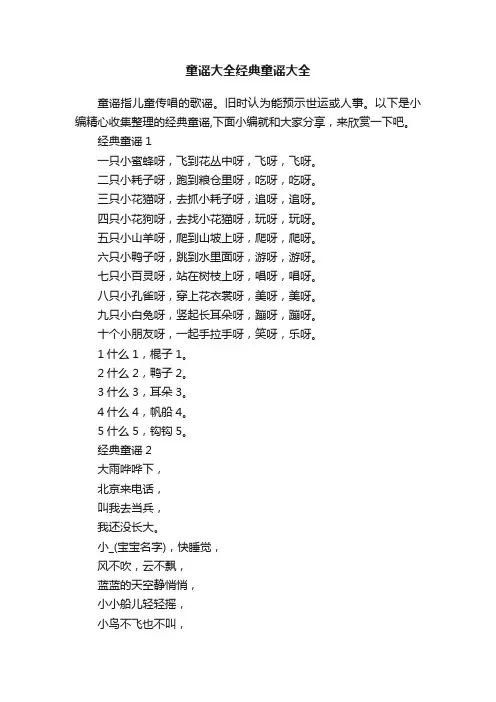 童谣大全经典童谣大全

童谣指儿童传唱的歌谣。旧时认为能预示世运或人事。以下是小编精心收集整理的经典童谣,下面小编就和大家分享，来欣赏一下吧。

经典童谣 1

一只小蜜蜂呀，飞到花丛中呀，飞呀，飞呀。

二只小耗子呀，跑到粮仓里呀，吃呀，吃呀。

三只小花猫呀，去抓小耗子呀，追呀，追呀。

四只小花狗呀，去找小花猫呀，玩呀，玩呀。

五只小山羊呀，爬到山坡上呀，爬呀，爬呀。

六只小鸭子呀，跳到水里面呀，游呀，游呀。

七只小百灵呀，站在树枝上呀，唱呀，唱呀。

八只小孔雀呀，穿上花衣裳呀，美呀，美呀。

九只小白兔呀，竖起长耳朵呀，蹦呀，蹦呀。

十个小朋友呀，一起手拉手呀，笑呀，乐呀。

1 什么 1，棍子 1。

2 什么 2，鸭子 2。

3 什么 3，耳朵 3。

4 什么 4，帆船 4。

5 什么 5，钩钩 5。

经典童谣 2

大雨哗哗下，

北京来电话，

叫我去当兵，

我还没长大。

小_(宝宝名字)，快睡觉，

风不吹，云不飘，

蓝蓝的天空静悄悄，

小小船儿轻轻摇，

小鸟不飞也不叫，